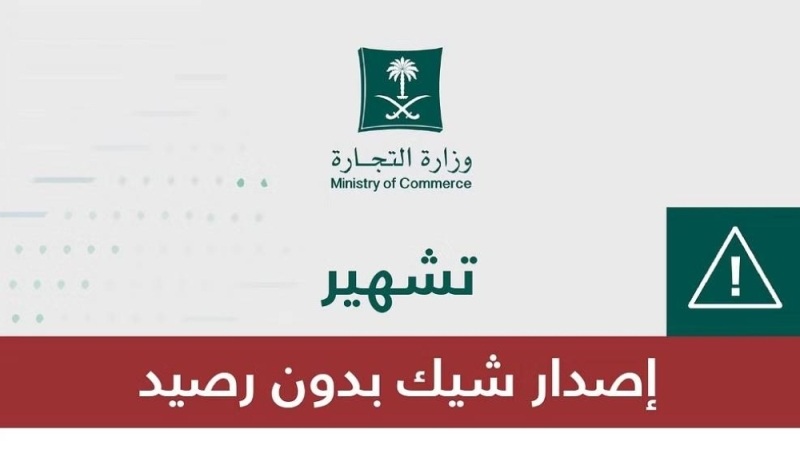 وزارة التجارة
Ministry of Commerce

تشهير

!

إصدار شيك بدون رصيد